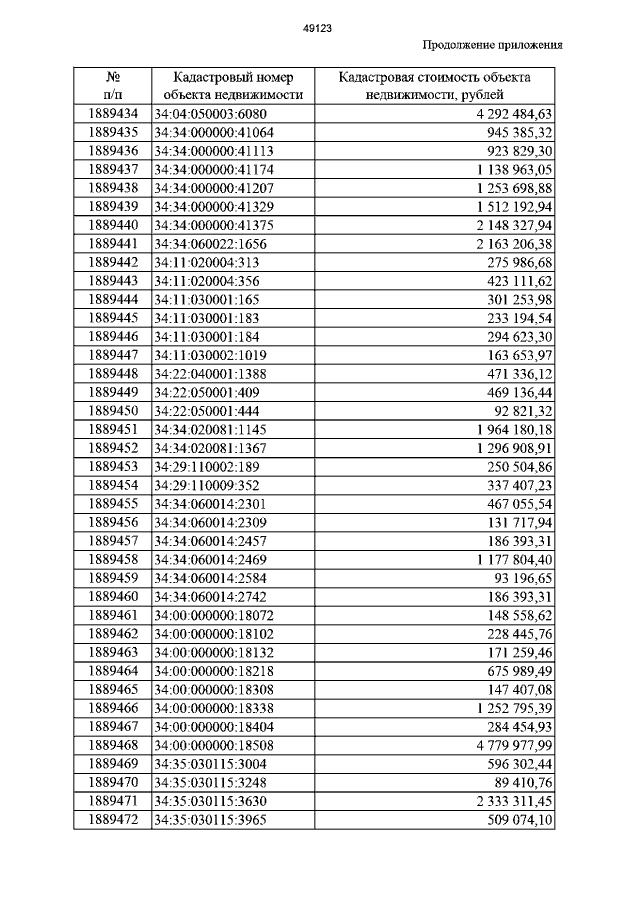 49123

Продолжение приложения

| № п/п | Кадастровый номер объекта недвижимости | Кадастровая стоимость объекта недвижимости, рублей |
|---|---|---|
| 1889434 | 34:04:050003:6080 | 4 292 484,63 |
| 1889435 | 34:34:000000:41064 | 945 385,32 |
| 1889436 | 34:34:000000:41113 | 923 829,30 |
| 1889437 | 34:34:000000:41174 | 1 138 963,05 |
| 1889438 | 34:34:000000:41207 | 1 253 698,88 |
| 1889439 | 34:34:000000:41329 | 1 512 192,94 |
| 1889440 | 34:34:000000:41375 | 2 148 327,94 |
| 1889441 | 34:34:060022:1656 | 2 163 206,38 |
| 1889442 | 34:11:020004:313 | 275 986,68 |
| 1889443 | 34:11:020004:356 | 423 111,62 |
| 1889444 | 34:11:030001:165 | 301 253,98 |
| 1889445 | 34:11:030001:183 | 233 194,54 |
| 1889446 | 34:11:030001:184 | 294 623,30 |
| 1889447 | 34:11:030002:1019 | 163 653,97 |
| 1889448 | 34:22:040001:1388 | 471 336,12 |
| 1889449 | 34:22:050001:409 | 469 136,44 |
| 1889450 | 34:22:050001:444 | 92 821,32 |
| 1889451 | 34:34:020081:1145 | 1 964 180,18 |
| 1889452 | 34:34:020081:1367 | 1 296 908,91 |
| 1889453 | 34:29:110002:189 | 250 504,86 |
| 1889454 | 34:29:110009:352 | 337 407,23 |
| 1889455 | 34:34:060014:2301 | 467 055,54 |
| 1889456 | 34:34:060014:2309 | 131 717,94 |
| 1889457 | 34:34:060014:2457 | 186 393,31 |
| 1889458 | 34:34:060014:2469 | 1 177 804,40 |
| 1889459 | 34:34:060014:2584 | 93 196,65 |
| 1889460 | 34:34:060014:2742 | 186 393,31 |
| 1889461 | 34:00:000000:18072 | 148 558,62 |
| 1889462 | 34:00:000000:18102 | 228 445,76 |
| 1889463 | 34:00:000000:18132 | 171 259,46 |
| 1889464 | 34:00:000000:18218 | 675 989,49 |
| 1889465 | 34:00:000000:18308 | 147 407,08 |
| 1889466 | 34:00:000000:18338 | 1 252 795,39 |
| 1889467 | 34:00:000000:18404 | 284 454,93 |
| 1889468 | 34:00:000000:18508 | 4 779 977,99 |
| 1889469 | 34:35:030115:3004 | 596 302,44 |
| 1889470 | 34:35:030115:3248 | 89 410,76 |
| 1889471 | 34:35:030115:3630 | 2 333 311,45 |
| 1889472 | 34:35:030115:3965 | 509 074,10 |